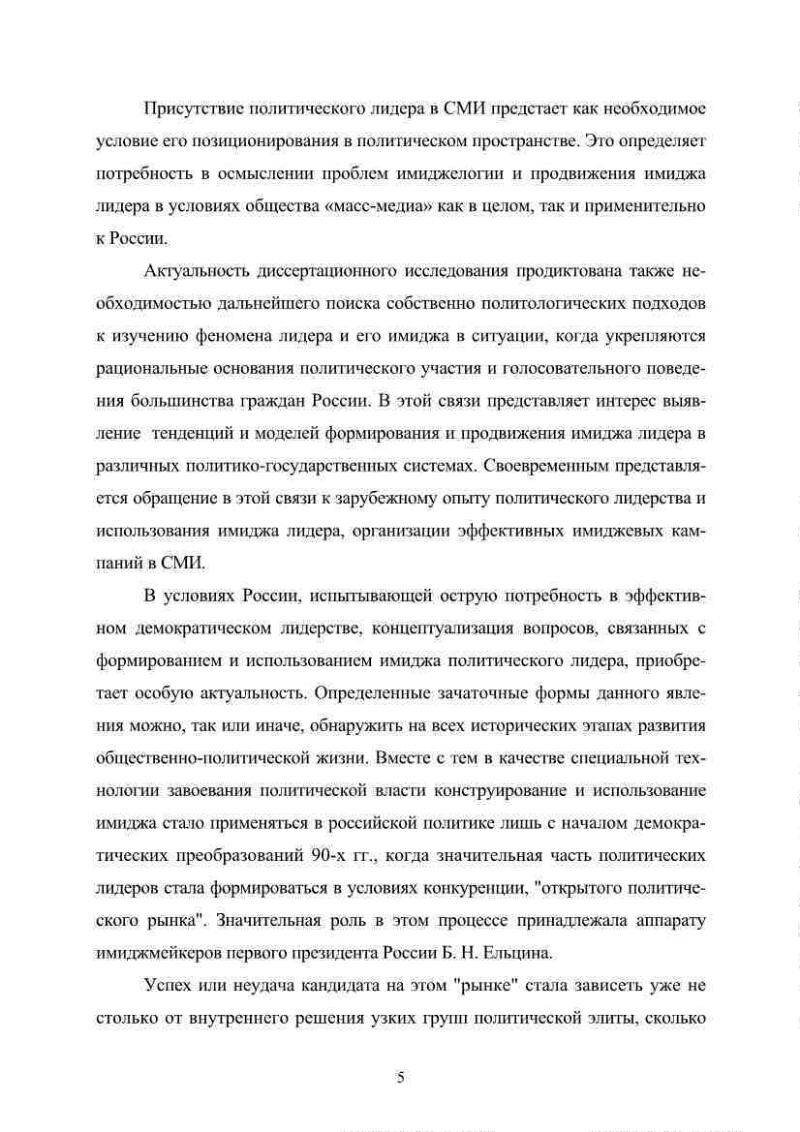 Присутствие политического лидера в СМИ предстает как необходимое условие его позиционирования в политическом пространстве. Это определяет потребность в осмыслении проблем имиджелогии и продвижения имиджа лидера в условиях общества «масс-медиа» как в целом, так и применительно к России.

Актуальность диссертационного исследования продиктована также необходимостью дальнейшего поиска собственно политологических подходов к изучению феномена лидера и его имиджа в ситуации, когда укрепляются рациональные основания политического участия и голосовательного поведения большинства граждан России. В этой связи представляет интерес выявление тенденций и моделей формирования и продвижения имиджа лидера в различных политико-государственных системах. Своевременным представляется обращение в этой связи к зарубежному опыту политического лидерства и использования имиджа лидера, организации эффективных имиджевых кампаний в СМИ.

В условиях России, испытывающей острую потребность в эффективном демократическом лидерстве, концептуализация вопросов, связанных с формированием и использованием имиджа политического лидера, приобретает особую актуальность. Определенные зачаточные формы данного явления можно, так или иначе, обнаружить на всех исторических этапах развития общественно-политической жизни. Вместе с тем в качестве специальной технологии завоевания политической власти конструирование и использование имиджа стало применяться в российской политике лишь с началом демократических преобразований 90-х гг., когда значительная часть политических лидеров стала формироваться в условиях конкуренции, "открытого политического рынка". Значительная роль в этом процессе принадлежала аппарату имиджмейкеров первого президента России Б. Н. Ельцина.

Успех или неудача кандидата на этом "рынке" стала зависеть уже не столько от внутреннего решения узких групп политической элиты, сколько

5